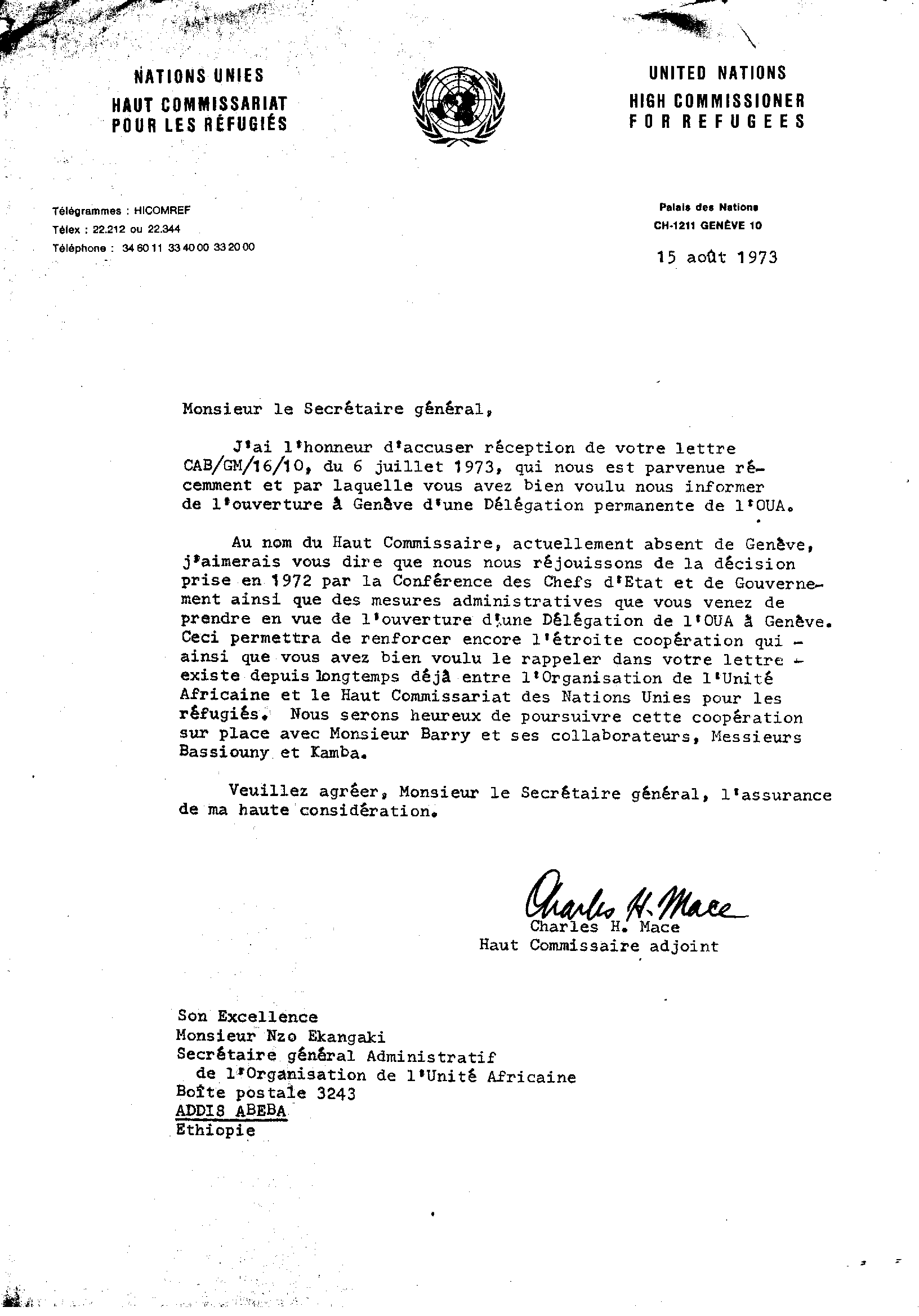 NATIONS UNIES
HAUT COMMISSARIAT
POUR LES RÉFUGIÉS

UNITED NATIONS
HIGH COMMISSIONER
FOR REFUGEES

Télégrammes : HICOMREF
Télex : 22.212 ou 22.344
Téléphone : 34 60 11 33 40 00 33 20 00

Palais des Nations
CH-1211 GENÈVE 10

15 août 1973

Monsieur le Secrétaire général,

J'ai l'honneur d'accuser réception de votre lettre CAB/GM/16/10, du 6 juillet 1973, qui nous est parvenue récemment et par laquelle vous avez bien voulu nous informer de l'ouverture à Genève d'une Délégation permanente de l'OUA.

Au nom du Haut Commissaire, actuellement absent de Genève, j'aimerais vous dire que nous nous réjouissons de la décision prise en 1972 par la Conférence des Chefs d'Etat et de Gouvernement ainsi que des mesures administratives que vous venez de prendre en vue de l'ouverture d'une Délégation de l'OUA à Genève. Ceci permettra de renforcer encore l'étroite coopération qui - ainsi que vous avez bien voulu le rappeler dans votre lettre - existe depuis longtemps déjà entre l'Organisation de l'Unité Africaine et le Haut Commissariat des Nations Unies pour les réfugiés. Nous serons heureux de poursuivre cette coopération sur place avec Monsieur Barry et ses collaborateurs, Messieurs Bassiouny et Kamba.

Veuillez agréer, Monsieur le Secrétaire général, l'assurance de ma haute considération.

Charles H. Mace
Charles H. Mace
Haut Commissaire adjoint

Son Excellence
Monsieur Nzo Ekangaki
Secrétaire général Administratif
de l'Organisation de l'Unité Africaine
Boîte postale 3243
ADDIS ABEBA
Ethiopie